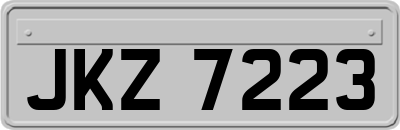 JKZ 7223